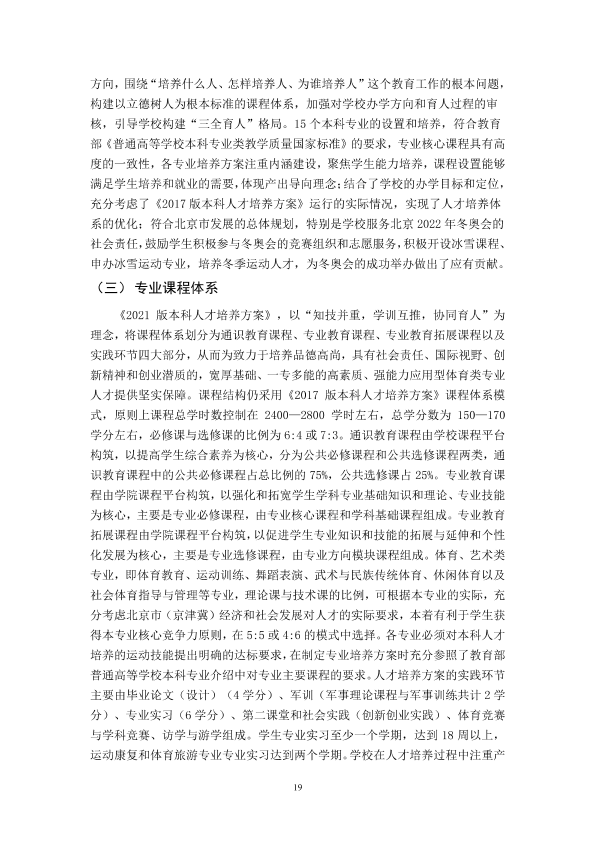 方向，围绕“培养什么人、怎样培养人、为谁培养人”这个教育工作的根本问题，构建以立德树人为根本标准的课程体系，加强对学校办学方向和育人过程的审核，引导学校构建“三全育人”格局。15个本科专业的设置和培养，符合教育部《普通高等学校本科专业类教学质量国家标准》的要求，专业核心课程具有高度的一致性，各专业培养方案注重内涵建设，聚焦学生能力培养，课程设置能够满足学生培养和就业的需要，体现产出导向理念；结合了学校的办学目标和定位，充分考虑了《2017版本科人才培养方案》运行的实际情况，实现了人才培养体系的优化；符合北京市发展的总体规划，特别是学校服务北京2022年冬奥会的社会责任，鼓励学生积极参与冬奥会的竞赛组织和志愿服务，积极开设冰雪课程、申办冰雪运动专业，培养冬季运动人才，为冬奥会的成功举办做出了应有贡献。

（三）专业课程体系

《2021版本科人才培养方案》，以“知技并重，学训互推，协同育人”为理念，将课程体系划分为通识教育课程、专业教育课程、专业教育拓展课程以及实践环节四大部分，从而为致力于培养品德高尚，具有社会责任、国际视野、创新精神和创业潜质的，宽厚基础、一专多能的高素质、强能力应用型体育类专业人才提供坚实保障。课程结构仍采用《2017版本科人才培养方案》课程体系模式，原则上课程总学时数控制在2400—2800学时左右，总学分数为150—170学分左右，必修课与选修课的比例为6:4或7:3。通识教育课程由学校课程平台构筑，以提高学生综合素养为核心，分为公共必修课程和公共选修课程两类，通识教育课程中的公共必修课程占总比例的75%，公共选修课占25%。专业教育课程由学院课程平台构筑，以强化和拓宽学生学科专业基础知识和理论、专业技能为核心，主要是专业必修课程，由专业核心课程和学科基础课程组成。专业教育拓展课程由学院课程平台构筑，以促进学生专业知识和技能的拓展与延伸和个性化发展为核心，主要是专业选修课程，由专业方向模块课程组成。体育、艺术类专业，即体育教育、运动训练、舞蹈表演、武术与民族传统体育、休闲体育以及社会体育指导与管理等专业，理论课与技术课的比例，可根据本专业的实际，充分考虑北京市（京津冀）经济和社会发展对人才的实际要求，本着有利于学生获得本专业核心竞争力原则，在5:5或4:6的模式中选择。各专业必须对本科人才培养的运动技能提出明确的达标要求，在制定专业培养方案时充分参照了教育部普通高等学校本科专业介绍中对专业主要课程的要求。人才培养方案的实践环节主要由毕业论文（设计）（4学分）、军训（军事理论课程与军事训练共计2学分）、专业实习（6学分）、第二课堂和社会实践（创新创业实践）、体育竞赛与学科竞赛、访学与游学组成。学生专业实习至少一个学期，达到18周以上，运动康复和体育旅游专业专业实习达到两个学期。学校在人才培养过程中注重产

19